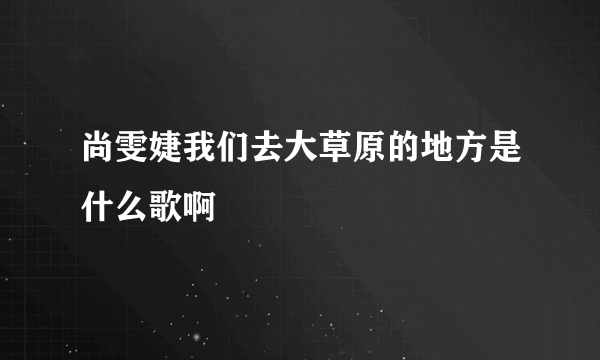 尚雯婕我们去大草原的地方是什么歌啊